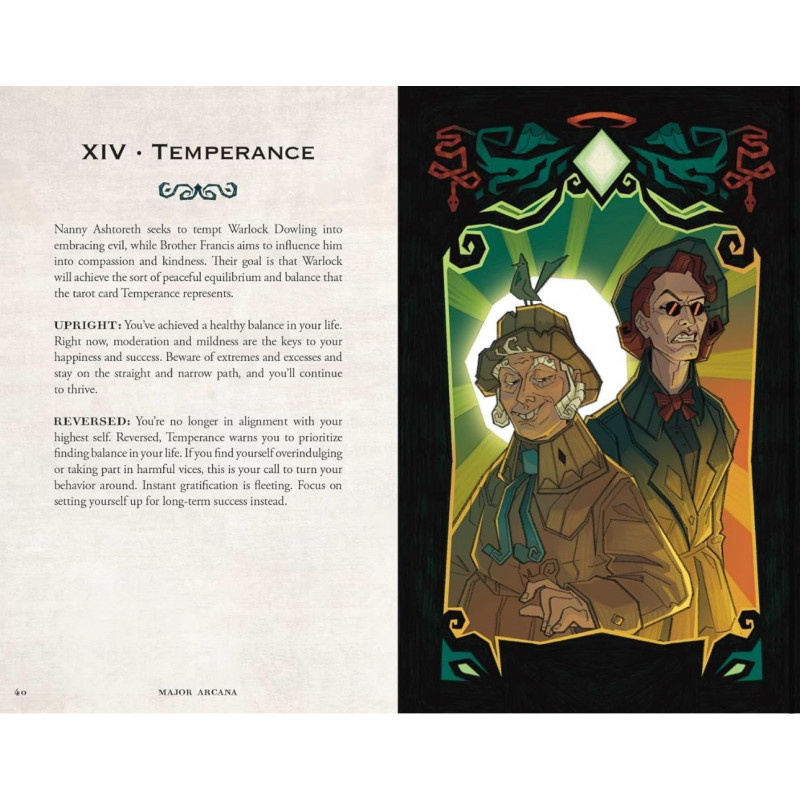 XIV · TEMPERANCE

Nanny Ashtoreth seeks to tempt Warlock Dowling into embracing evil, while Brother Francis aims to influence him into compassion and kindness. Their goal is that Warlock will achieve the sort of peaceful equilibrium and balance that the tarot card Temperance represents.

UPRIGHT: You've achieved a healthy balance in your life. Right now, moderation and mildness are the keys to your happiness and success. Beware of extremes and excesses and stay on the straight and narrow path, and you'll continue to thrive.

REVERSED: You're no longer in alignment with your highest self. Reversed, Temperance warns you to prioritize finding balance in your life. If you find yourself overindulging or taking part in harmful vices, this is your call to turn your behavior around. Instant gratification is fleeting. Focus on setting yourself up for long-term success instead.

40 MAJOR ARCANA